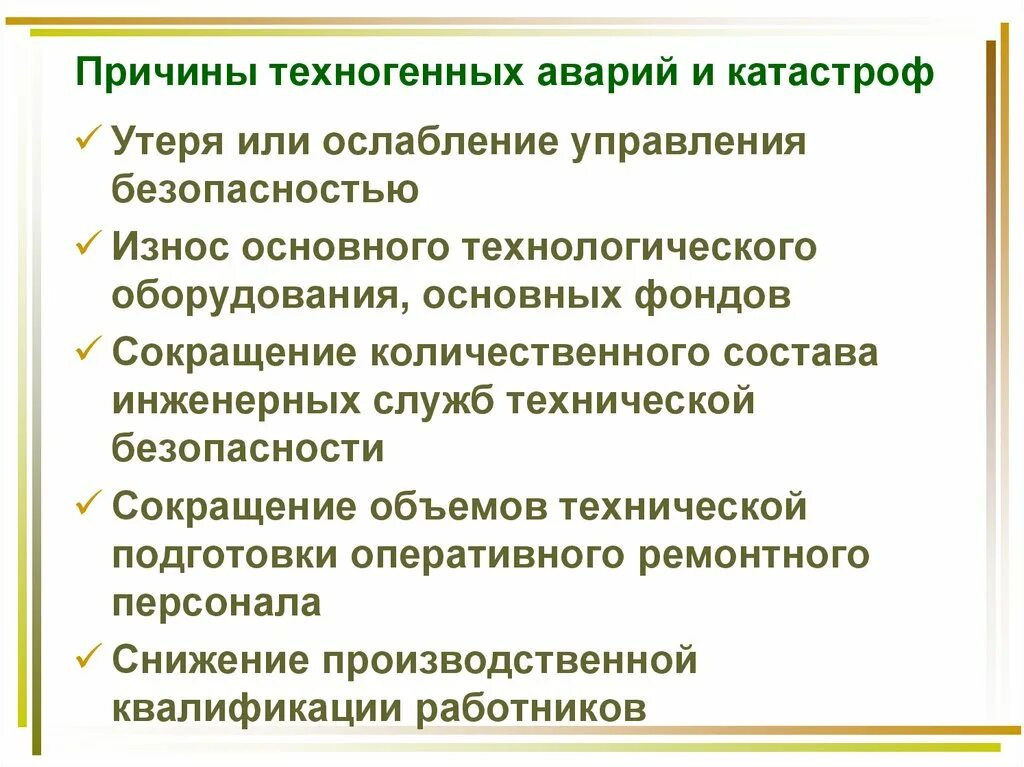 Причины техногенных аварий и катастроф

✓ Утеря или ослабление управления безопасностью

✓ Износ основного технологического оборудования, основных фондов

✓ Сокращение количественного состава инженерных служб технической безопасности

✓ Сокращение объемов технической подготовки оперативного ремонтного персонала

✓ Снижение производственной квалификации работников